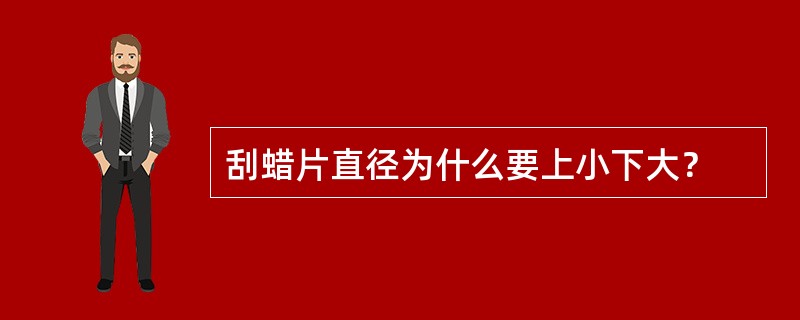 刮蜡片直径为什么要上小下大？